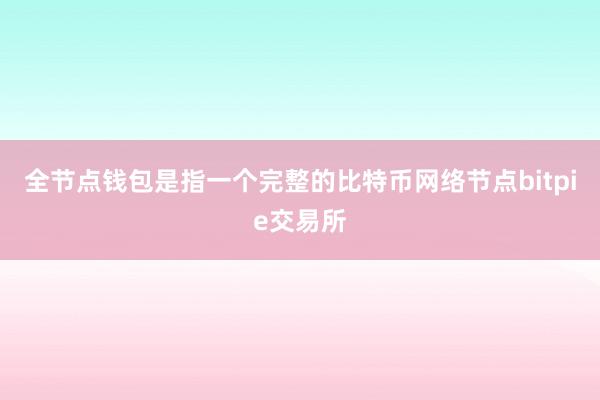 全节点钱包是指一个完整的比特币网络节点bitpie交易所